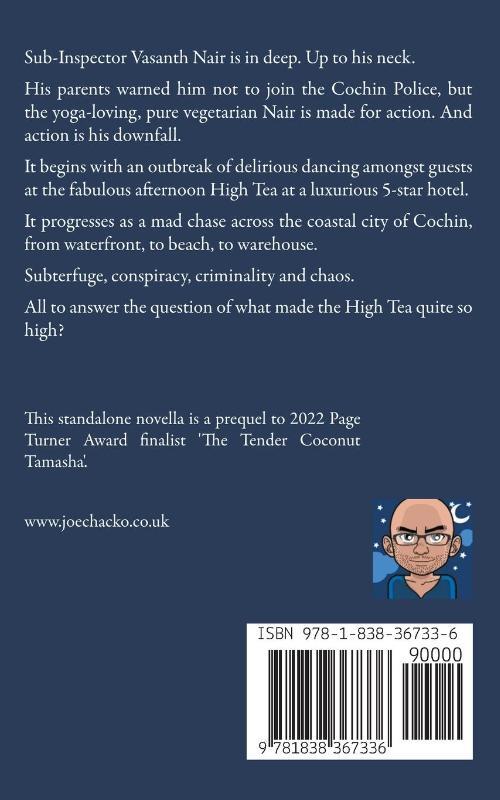 Sub-Inspector Vasanth Nair is in deep. Up to his neck.

His parents warned him not to join the Cochin Police, but the yoga-loving, pure vegetarian Nair is made for action. And action is his downfall.

It begins with an outbreak of delirious dancing amongst guests at the fabulous afternoon High Tea at a luxurious 5-star hotel.

It progresses as a mad chase across the coastal city of Cochin, from waterfront, to beach, to warehouse.

Subterfuge, conspiracy, criminality and chaos.

All to answer the question of what made the High Tea quite so high?

This standalone novella is a prequel to 2022 Page Turner Award finalist 'The Tender Coconut Tamasha'.

www.joechacko.co.uk

ISBN 978-1-838-36733-6

90000

9 781838 367336